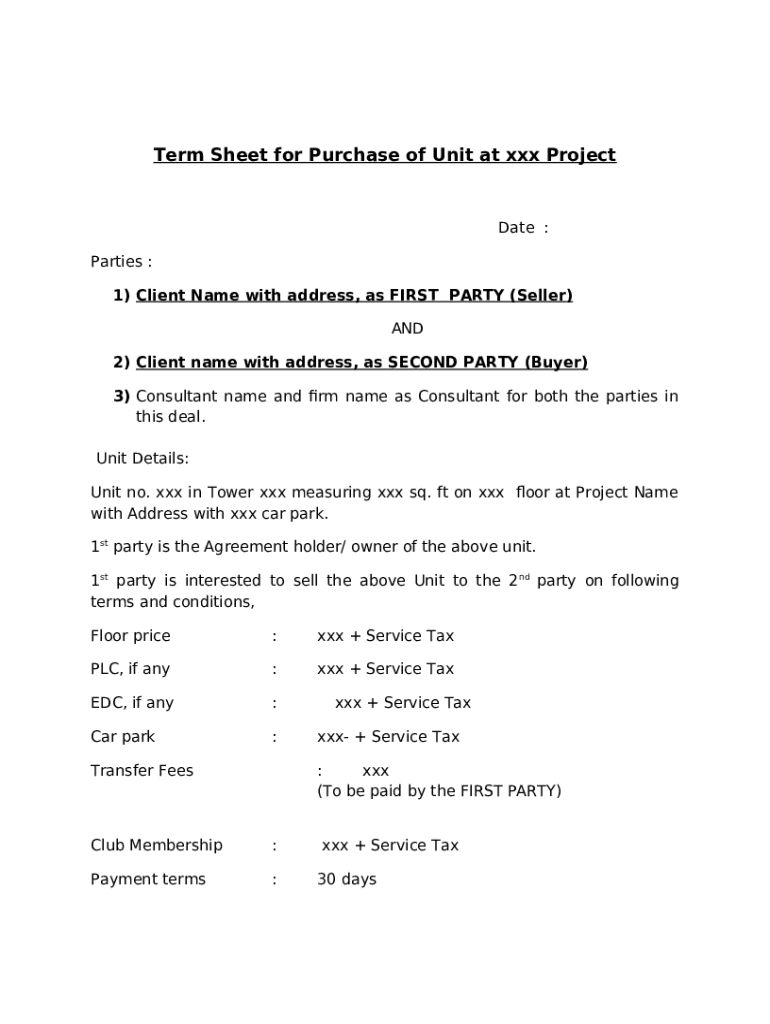 Term Sheet for Purchase of Unit at xxx Project

Date :

Parties :

1) Client Name with address, as FIRST PARTY (Seller)

AND

2) Client name with address, as SECOND PARTY (Buyer)

3) Consultant name and firm name as Consultant for both the parties in this deal.

Unit Details:

Unit no. xxx in Tower xxx measuring xxx sq. ft on xxx floor at Project Name with Address with xxx car park.

1$^{st}$ party is the Agreement holder/ owner of the above unit.

1$^{st}$ party is interested to sell the above Unit to the 2$^{nd}$ party on following terms and conditions,

Floor price : xxx + Service Tax

PLC, if any : xxx + Service Tax

EDC, if any : xxx + Service Tax

Car park : xxx- + Service Tax

Transfer Fees : xxx
(To be paid by the FIRST PARTY)

Club Membership : xxx + Service Tax

Payment terms : 30 days